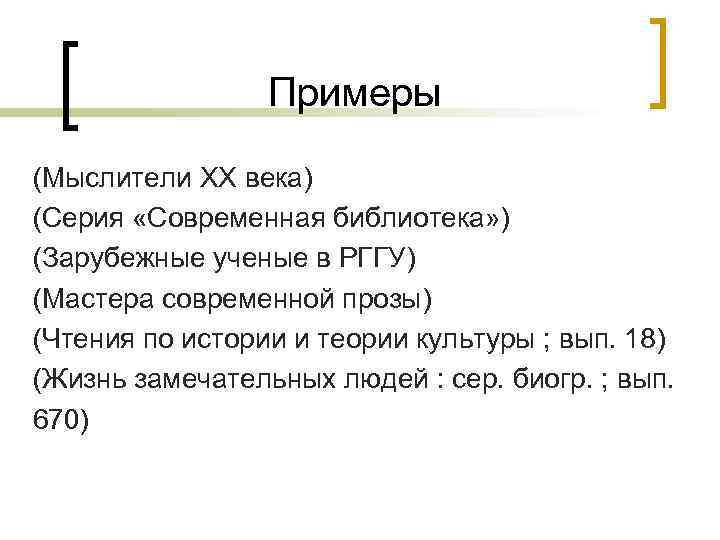 Примеры

(Мыслители XX века)
(Серия «Современная библиотека»)
(Зарубежные ученые в РГГУ)
(Мастера современной прозы)
(Чтения по истории и теории культуры ; вып. 18)
(Жизнь замечательных людей : сер. биогр. ; вып. 670)